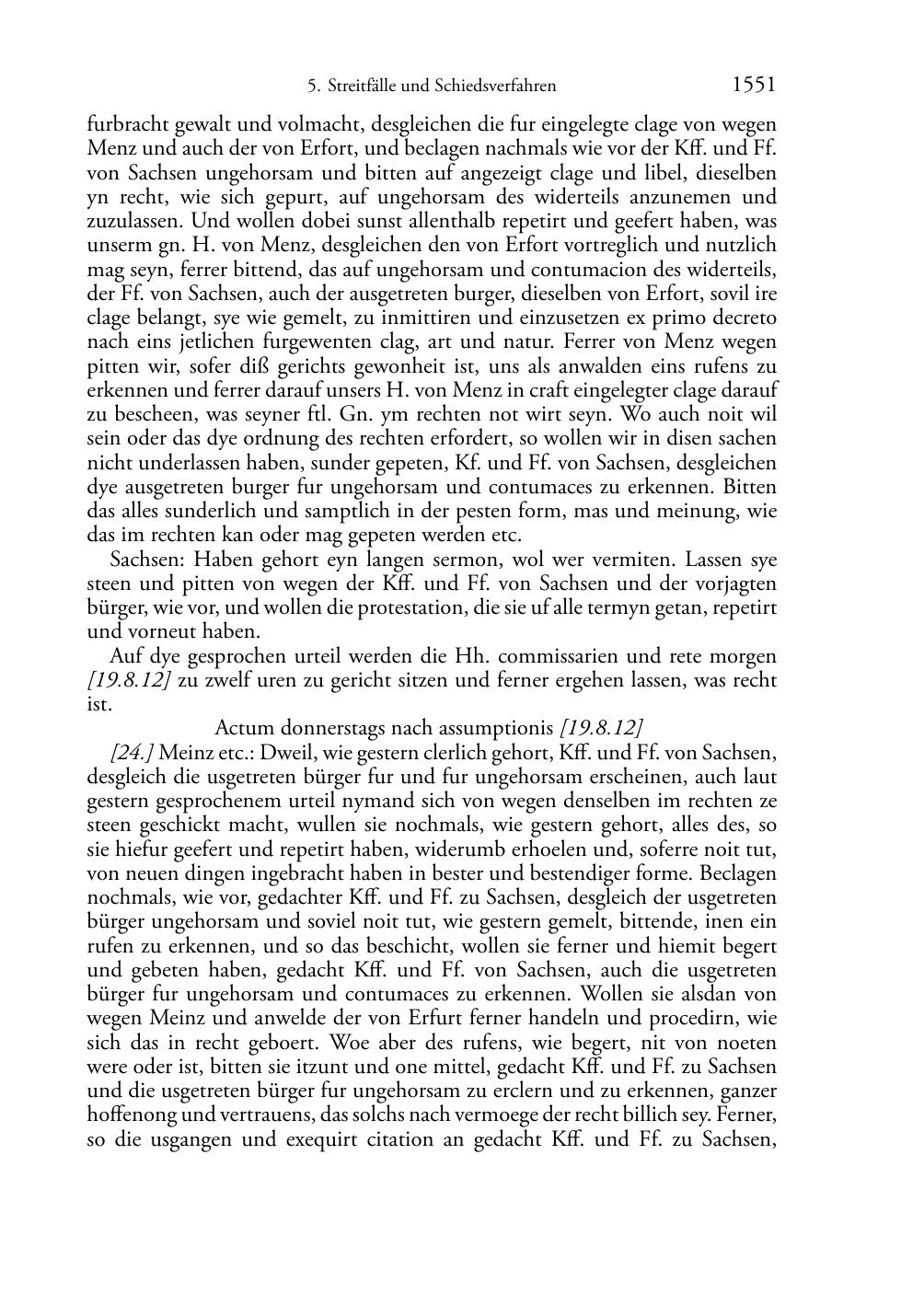 5. Streitfälle und Schiedsverfahren 1551

furbracht gewalt und volmacht, desgleichen die fur eingelegte clage von wegen Menz und auch der von Erfort, und beclagen nachmals wie vor der Kff. und Ff. von Sachsen ungehorsam und bitten auf angezeigt clage und libel, dieselben yn recht, wie sich gepurt, auf ungehorsam des widerteils anzunemen und zuzulassen. Und wollen dobei sunst allenthalb repetirt und geefert haben, was unserm gn. H. von Menz, desgleichen den von Erfort vortreglich und nutzlich mag seyn, ferrer bittend, das auf ungehorsam und contumacion des widerteils, der Ff. von Sachsen, auch der ausgetreten burger, dieselben von Erfort, sovil ire clage belangt, sye wie gemelt, zu inmittiren und einzusetzen ex primo decreto nach eins jetlichen furgewenten clag, art und natur. Ferrer von Menz wegen pitten wir, sofer diß gerichts gewonheit ist, uns als anwalden eins rufens zu erkennen und ferrer darauf unsers H. von Menz in craft eingelegter clage darauf zu bescheen, was seyner ftl. Gn. ym rechten not wirt seyn. Wo auch noit wil sein oder das dye ordnung des rechten erfordert, so wollen wir in disen sachen nicht underlassen haben, sunder gepeten, Kf. und Ff. von Sachsen, desgleichen dye ausgetreten burger fur ungehorsam und contumaces zu erkennen. Bitten das alles sunderlich und samptlich in der pesten form, mas und meinung, wie das im rechten kan oder mag gepeten werden etc.

Sachsen: Haben gehort eyn langen sermon, wol wer vermiten. Lassen sye steen und pitten von wegen der Kff. und Ff. von Sachsen und der vorjagten bürger, wie vor, und wollen die protestation, die sie uf alle termyn getan, repetirt und vorneut haben.

Auf dye gesprochen urteil werden die Hh. commissarien und rete morgen [19.8.12] zu zwelf uren zu gericht sitzen und ferner ergehen lassen, was recht ist.

Actum donnerstags nach assumptionis [19.8.12]

[24.] Meinz etc.: Dweil, wie gestern clerlich gehort, Kff. und Ff. von Sachsen, desgleich die usgetreten bürger fur und fur ungehorsam erscheinen, auch laut gestern gesprochenem urteil nymand sich von wegen denselben im rechten ze steen geschickt macht, wullen sie nochmals, wie gestern gehort, alles des, so sie hiefur geefert und repetirt haben, widerumb erhoelen und, soferre noit tut, von neuen dingen ingebracht haben in bester und bestendiger forme. Beclagen nochmals, wie vor, gedachter Kff. und Ff. zu Sachsen, desgleich der usgetreten bürger ungehorsam und soviel noit tut, wie gestern gemelt, bittende, inen ein rufen zu erkennen, und so das beschicht, wollen sie ferner und hiemit begert und gebeten haben, gedacht Kff. und Ff. von Sachsen, auch die usgetreten bürger fur ungehorsam und contumaces zu erkennen. Wollen sie alsdan von wegen Meinz und anwelde der von Erfurt ferner handeln und procedirn, wie sich das in recht geboert. Woe aber des rufens, wie begert, nit von noeten were oder ist, bitten sie itzunt und one mittel, gedacht Kff. und Ff. zu Sachsen und die usgetreten bürger fur ungehorsam zu erclern und zu erkennen, ganzer hoffenong und vertrauens, das solchs nach vermoege der recht billich sey. Ferner, so die usgangen und exequirt citation an gedacht Kff. und Ff. zu Sachsen,